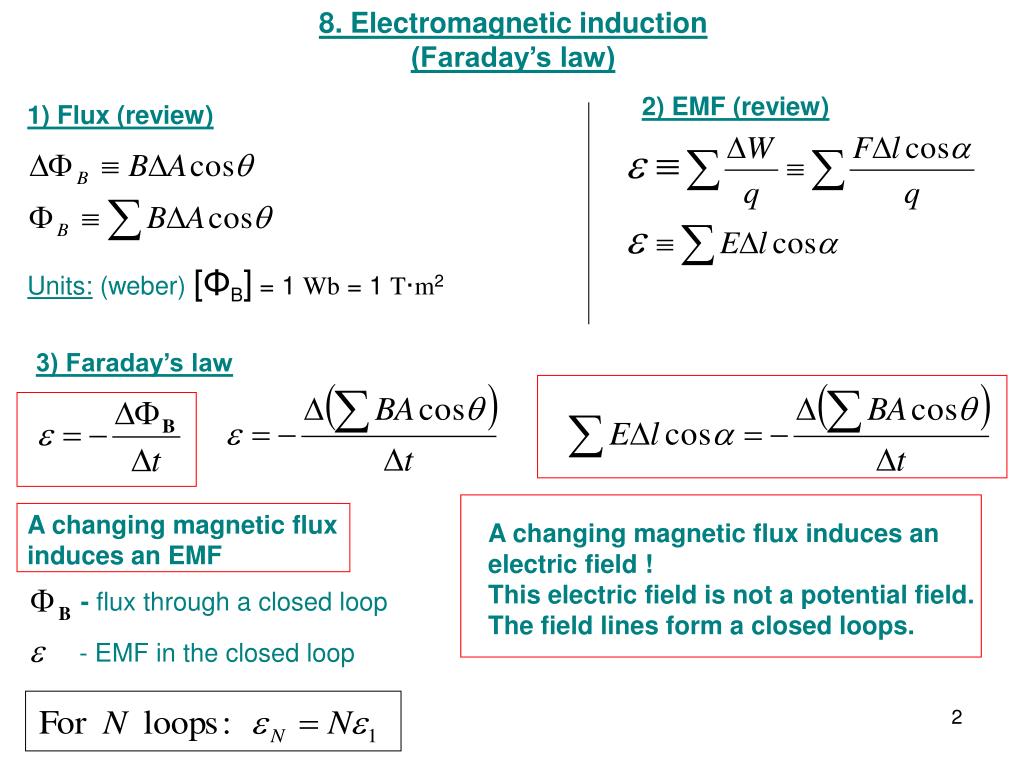 8. Electromagnetic induction
(Faraday's law)

1) Flux (review)

$\Delta\Phi_B \equiv B\Delta A\cos\theta$

$\Phi_B \equiv \sum B\Delta A\cos\theta$

Units: (weber) $[\Phi_B]$ = 1 Wb = 1 T·m$^2$

2) EMF (review)

$\varepsilon \equiv \sum \frac{\Delta W}{q} \equiv \sum \frac{F\Delta l\cos\alpha}{q}$

$\varepsilon \equiv \sum E\Delta l\cos\alpha$

3) Faraday's law

$\varepsilon = -\frac{\Delta\Phi_B}{\Delta t}$

$\varepsilon = -\frac{\Delta\left(\sum BA\cos\theta\right)}{\Delta t}$

$\sum E\Delta l\cos\alpha = -\frac{\Delta\left(\sum BA\cos\theta\right)}{\Delta t}$

A changing magnetic flux induces an EMF

$\Phi_B$ - flux through a closed loop

$\varepsilon$ - EMF in the closed loop

A changing magnetic flux induces an electric field !
This electric field is not a potential field.
The field lines form a closed loops.

For $N$ loops: $\varepsilon_N = N\varepsilon_1$

2